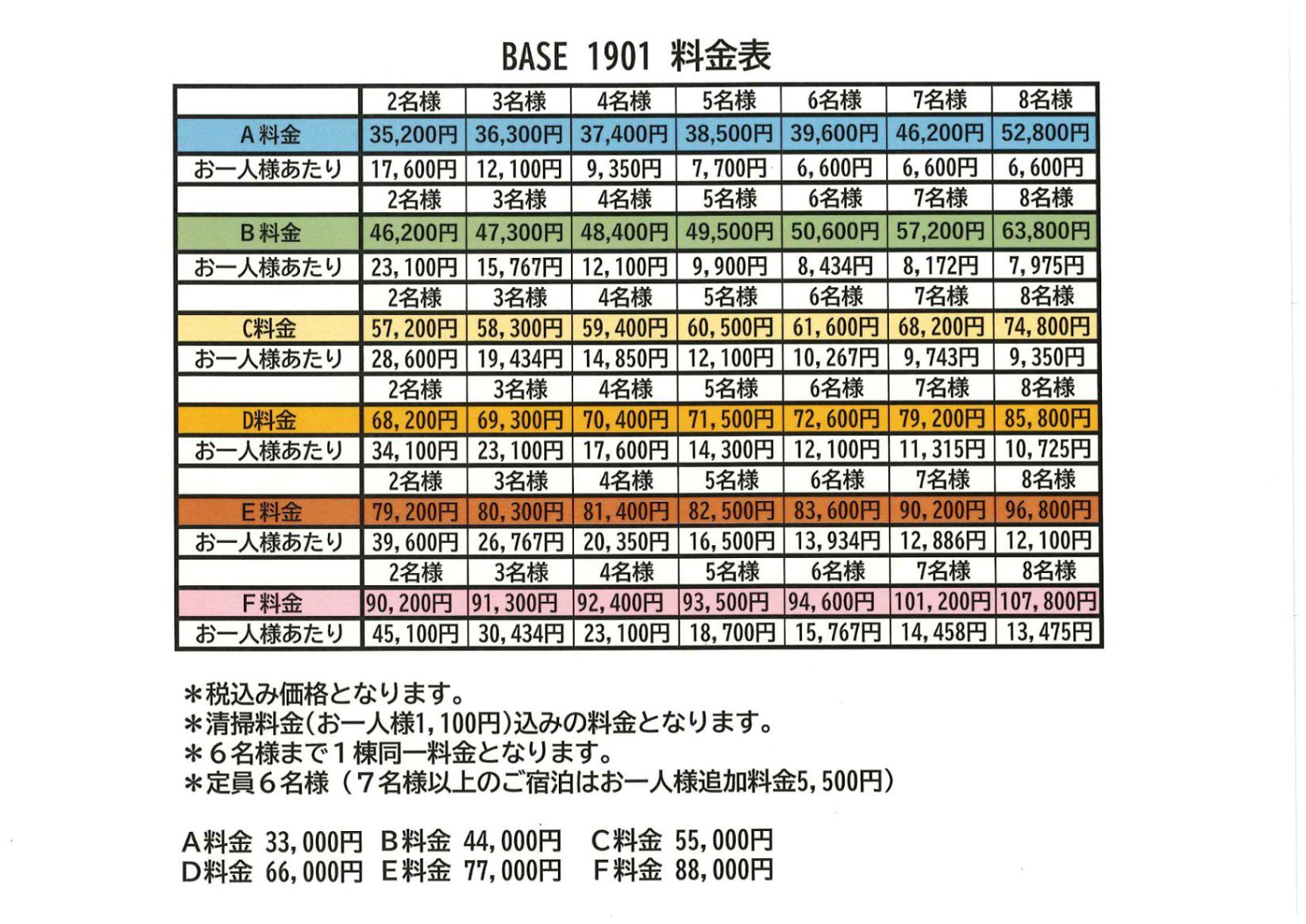 BASE 1901 料金表

| | 2名様 | 3名様 | 4名様 | 5名様 | 6名様 | 7名様 | 8名様 |
|---|---|---|---|---|---|---|---|
| A料金 | 35,200円 | 36,300円 | 37,400円 | 38,500円 | 39,600円 | 46,200円 | 52,800円 |
| お一人様あたり | 17,600円 | 12,100円 | 9,350円 | 7,700円 | 6,600円 | 6,600円 | 6,600円 |
| | 2名様 | 3名様 | 4名様 | 5名様 | 6名様 | 7名様 | 8名様 |
| B料金 | 46,200円 | 47,300円 | 48,400円 | 49,500円 | 50,600円 | 57,200円 | 63,800円 |
| お一人様あたり | 23,100円 | 15,767円 | 12,100円 | 9,900円 | 8,434円 | 8,172円 | 7,975円 |
| | 2名様 | 3名様 | 4名様 | 5名様 | 6名様 | 7名様 | 8名様 |
| C料金 | 57,200円 | 58,300円 | 59,400円 | 60,500円 | 61,600円 | 68,200円 | 74,800円 |
| お一人様あたり | 28,600円 | 19,434円 | 14,850円 | 12,100円 | 10,267円 | 9,743円 | 9,350円 |
| | 2名様 | 3名様 | 4名様 | 5名様 | 6名様 | 7名様 | 8名様 |
| D料金 | 68,200円 | 69,300円 | 70,400円 | 71,500円 | 72,600円 | 79,200円 | 85,800円 |
| お一人様あたり | 34,100円 | 23,100円 | 17,600円 | 14,300円 | 12,100円 | 11,315円 | 10,725円 |
| | 2名様 | 3名様 | 4名様 | 5名様 | 6名様 | 7名様 | 8名様 |
| E料金 | 79,200円 | 80,300円 | 81,400円 | 82,500円 | 83,600円 | 90,200円 | 96,800円 |
| お一人様あたり | 39,600円 | 26,767円 | 20,350円 | 16,500円 | 13,934円 | 12,886円 | 12,100円 |
| | 2名様 | 3名様 | 4名様 | 5名様 | 6名様 | 7名様 | 8名様 |
| F料金 | 90,200円 | 91,300円 | 92,400円 | 93,500円 | 94,600円 | 101,200円 | 107,800円 |
| お一人様あたり | 45,100円 | 30,434円 | 23,100円 | 18,700円 | 15,767円 | 14,458円 | 13,475円 |

＊税込み価格となります。
＊清掃料金(お一人様1,100円)込みの料金となります。
＊６名様まで１棟同一料金となります。
＊定員６名様（７名様以上のご宿泊はお一人様追加料金5,500円）

A料金 33,000円 B料金 44,000円 C料金 55,000円
D料金 66,000円 E料金 77,000円 F料金 88,000円